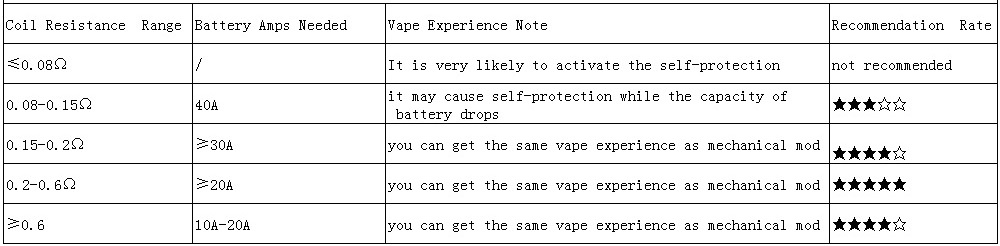 | Coil Resistance Range | Battery Amps Needed | Vape Experience Note | Recommendation Rate |
|---|---|---|---|
| ≤0.08Ω | / | It is very likely to activate the self-protection | not recommended |
| 0.08-0.15Ω | 40A | it may cause self-protection while the capacity of battery drops | ★★★☆☆ |
| 0.15-0.2Ω | ≥30A | you can get the same vape experience as mechanical mod | ★★★★☆ |
| 0.2-0.6Ω | ≥20A | you can get the same vape experience as mechanical mod | ★★★★★ |
| ≥0.6 | 10A-20A | you can get the same vape experience as mechanical mod | ★★★★☆ |